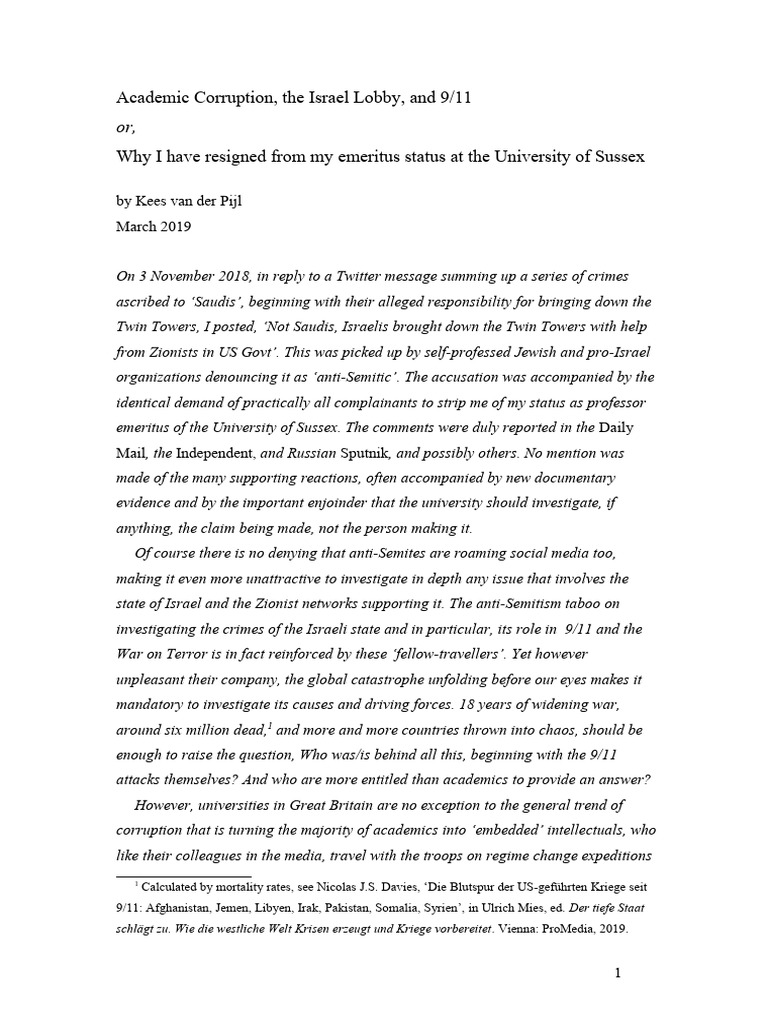 Academic Corruption, the Israel Lobby, and 9/11

or,

Why I have resigned from my emeritus status at the University of Sussex

by Kees van der Pijl
March 2019

On 3 November 2018, in reply to a Twitter message summing up a series of crimes ascribed to 'Saudis', beginning with their alleged responsibility for bringing down the Twin Towers, I posted, 'Not Saudis, Israelis brought down the Twin Towers with help from Zionists in US Govt'. This was picked up by self-professed Jewish and pro-Israel organizations denouncing it as 'anti-Semitic'. The accusation was accompanied by the identical demand of practically all complainants to strip me of my status as professor emeritus of the University of Sussex. The comments were duly reported in the Daily Mail, the Independent, and Russian Sputnik, and possibly others. No mention was made of the many supporting reactions, often accompanied by new documentary evidence and by the important enjoinder that the university should investigate, if anything, the claim being made, not the person making it.

Of course there is no denying that anti-Semites are roaming social media too, making it even more unattractive to investigate in depth any issue that involves the state of Israel and the Zionist networks supporting it. The anti-Semitism taboo on investigating the crimes of the Israeli state and in particular, its role in 9/11 and the War on Terror is in fact reinforced by these 'fellow-travellers'. Yet however unpleasant their company, the global catastrophe unfolding before our eyes makes it mandatory to investigate its causes and driving forces. 18 years of widening war, around six million dead,$^1$ and more and more countries thrown into chaos, should be enough to raise the question, Who was/is behind all this, beginning with the 9/11 attacks themselves? And who are more entitled than academics to provide an answer?

However, universities in Great Britain are no exception to the general trend of corruption that is turning the majority of academics into 'embedded' intellectuals, who like their colleagues in the media, travel with the troops on regime change expeditions

$^1$ Calculated by mortality rates, see Nicolas J.S. Davies, 'Die Blutspur der US-geführten Kriege seit 9/11: Afghanistan, Jemen, Libyen, Irak, Pakistan, Somalia, Syrien', in Ulrich Mies, ed. Der tiefe Staat schlägt zu. Wie die westliche Welt Krisen erzeugt und Kriege vorbereitet. Vienna: ProMedia, 2019.

1